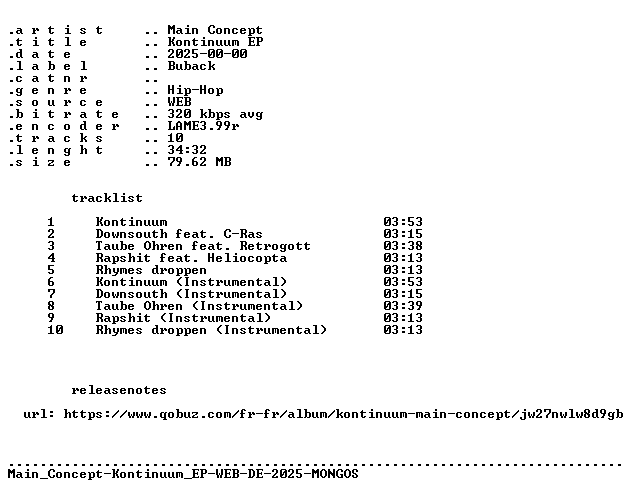 .a r t i s t .. Main Concept
.t i t l e .. Kontinuum EP
.d a t e .. 2025-00-00
.l a b e l .. Buback
.c a t n r ..
.g e n r e .. Hip-Hop
.s o u r c e .. WEB
.b i t r a t e .. 320 kbps avg
.e n c o d e r .. LAME3.99r
.t r a c k s .. 10
.l e n g h t .. 34:32
.s i z e .. 79.62 MB

tracklist

1 Kontinuum 03:53
2 Downsouth feat. C-Ras 03:15
3 Taube Ohren feat. Retrogott 03:38
4 Rapshit feat. Heliocopta 03:13
5 Rhymes droppen 03:13
6 Kontinuum (Instrumental) 03:53
7 Downsouth (Instrumental) 03:15
8 Taube Ohren (Instrumental) 03:39
9 Rapshit (Instrumental) 03:13
10 Rhymes droppen (Instrumental) 03:13

releasenotes

url: https://www.qobuz.com/fr-fr/album/kontinuum-main-concept/jw27nwlw8d9gb

Main_Concept-Kontinuum_EP-WEB-DE-2025-MONGOS